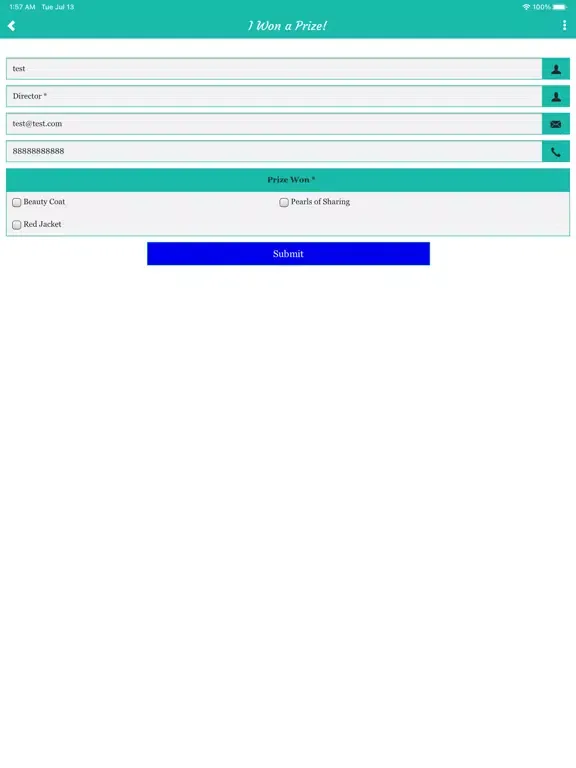 1:57 AM Tue Jul 13

100%

I Won a Prize!

test

Director *

test@test.com

88888888888

Prize Won *

Beauty Coat

Pearls of Sharing

Red Jacket

Submit